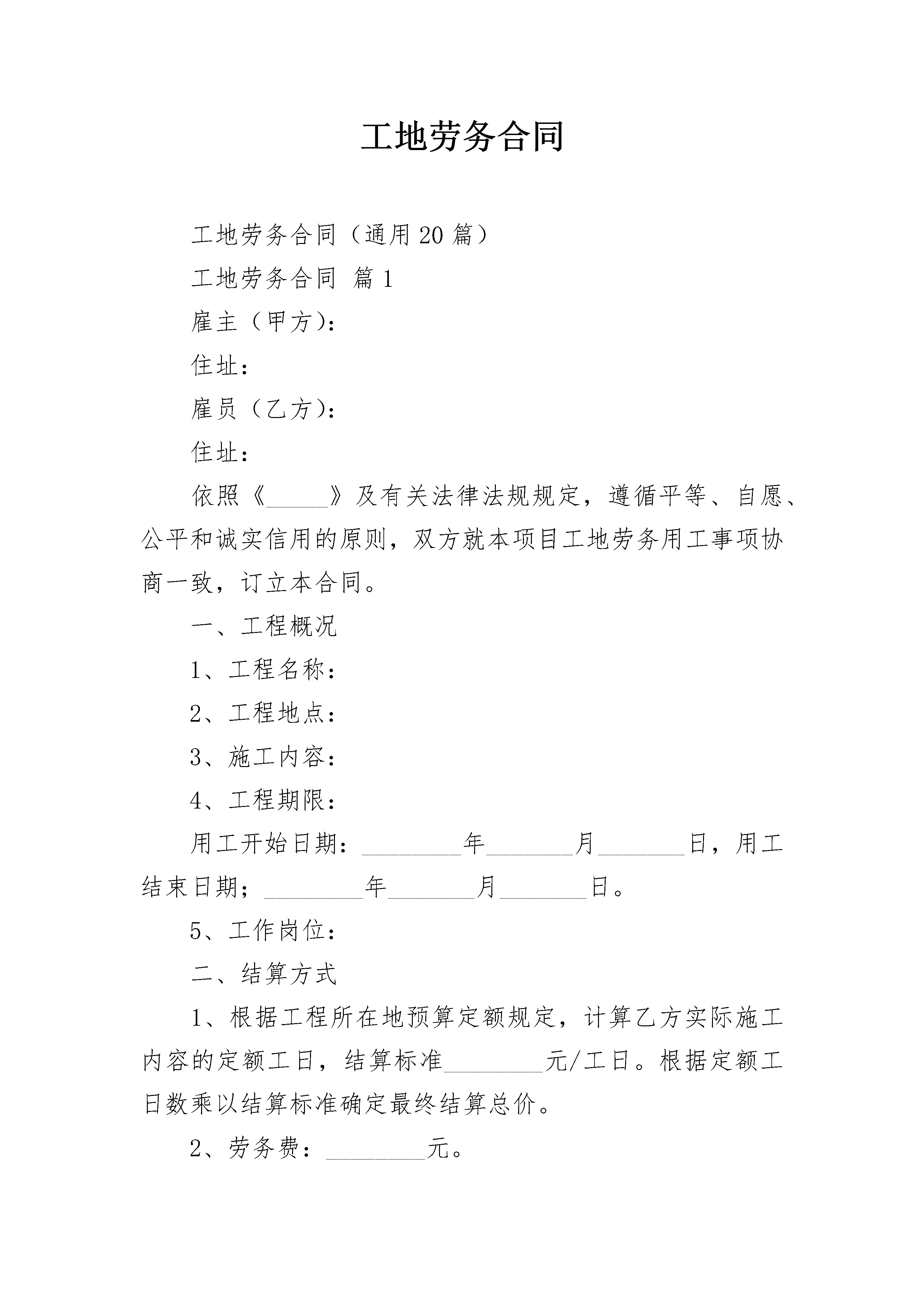 工地劳务合同

工地劳务合同（通用20篇）

工地劳务合同 篇1

雇主（甲方）：

住址：

雇员（乙方）：

住址：

依照《_____》及有关法律法规规定，遵循平等、自愿、公平和诚实信用的原则，双方就本项目工地劳务用工事项协商一致，订立本合同。

一、工程概况

1、工程名称：

2、工程地点：

3、施工内容：

4、工程期限：

用工开始日期：________年_______月_______日，用工结束日期；________年_______月_______日。

5、工作岗位：

二、结算方式

1、根据工程所在地预算定额规定，计算乙方实际施工内容的定额工日，结算标准________元/工日。根据定额工日数乘以结算标准确定最终结算总价。

2、劳务费：________元。